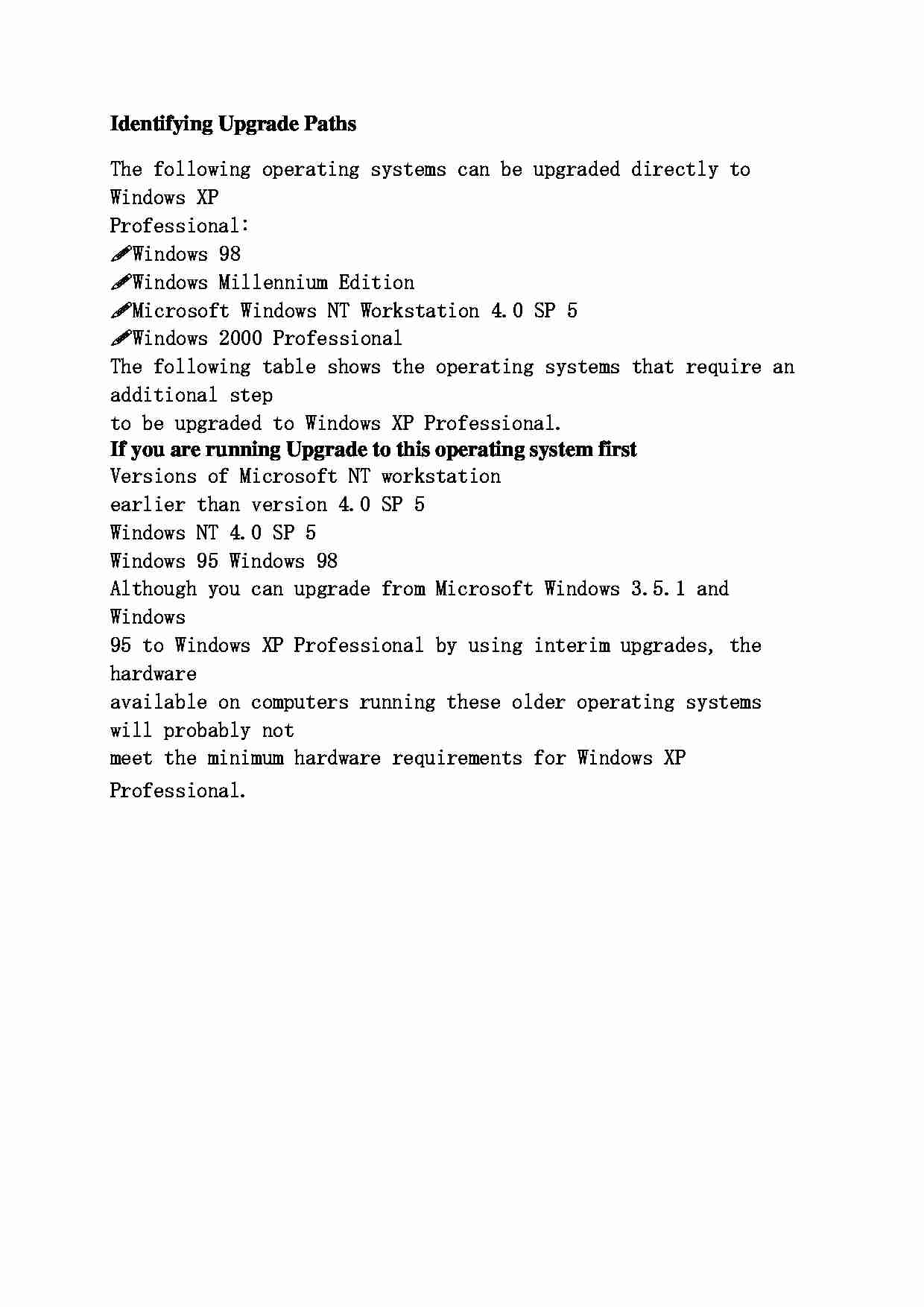 Identifying Upgrade Paths

The following operating systems can be upgraded directly to Windows XP Professional:
✐Windows 98
✐Windows Millennium Edition
✐Microsoft Windows NT Workstation 4.0 SP 5
✐Windows 2000 Professional
The following table shows the operating systems that require an additional step to be upgraded to Windows XP Professional.
If you are running Upgrade to this operating system first
Versions of Microsoft NT workstation earlier than version 4.0 SP 5
Windows NT 4.0 SP 5
Windows 95 Windows 98
Although you can upgrade from Microsoft Windows 3.5.1 and Windows 95 to Windows XP Professional by using interim upgrades, the hardware available on computers running these older operating systems will probably not meet the minimum hardware requirements for Windows XP Professional.